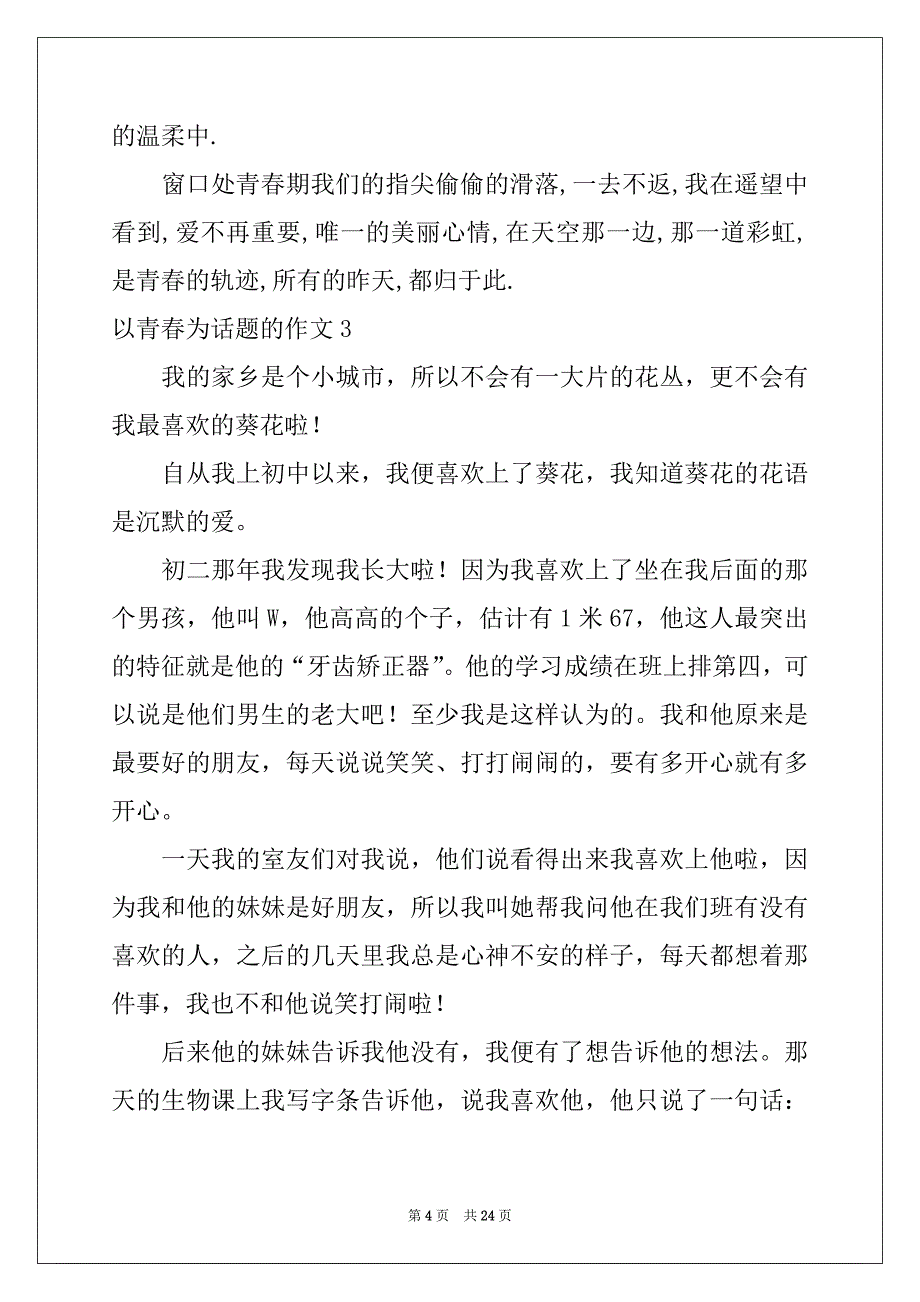 的温柔中.

窗口处青春期我们的指尖偷偷的滑落,一去不返,我在遥望中看到,爱不再重要,唯一的美丽心情,在天空那一边,那一道彩虹,是青春的轨迹,所有的昨天,都归于此.

以青春为话题的作文 3

我的家乡是个小城市，所以不会有一大片的花丛，更不会有我最喜欢的葵花啦！

自从我上初中以来，我便喜欢上了葵花，我知道葵花的花语是沉默的爱。

初二那年我发现我长大啦！因为我喜欢上了坐在我后面的那个男孩，他叫 W，他高高的个子，估计有 1 米 67，他这人最突出的特征就是他的“牙齿矫正器”。他的学习成绩在班上排第四，可以说是他们男生的老大吧！至少我是这样认为的。我和他原来是最要好的朋友，每天说说笑笑、打打闹闹的，要有多开心就有多开心。

一天我的室友们对我说，他们说看得出来我喜欢上他啦，因为我和他的妹妹是好朋友，所以我叫她帮我问他在我们班有没有喜欢的人，之后的几天里我总是心神不安的样子，每天都想着那件事，我也不和他说笑打闹啦！

后来他的妹妹告诉我他没有，我便有了想告诉他的想法。那天的生物课上我写字条告诉他，说我喜欢他，他只说了一句话：

第 4 页　共 24 页